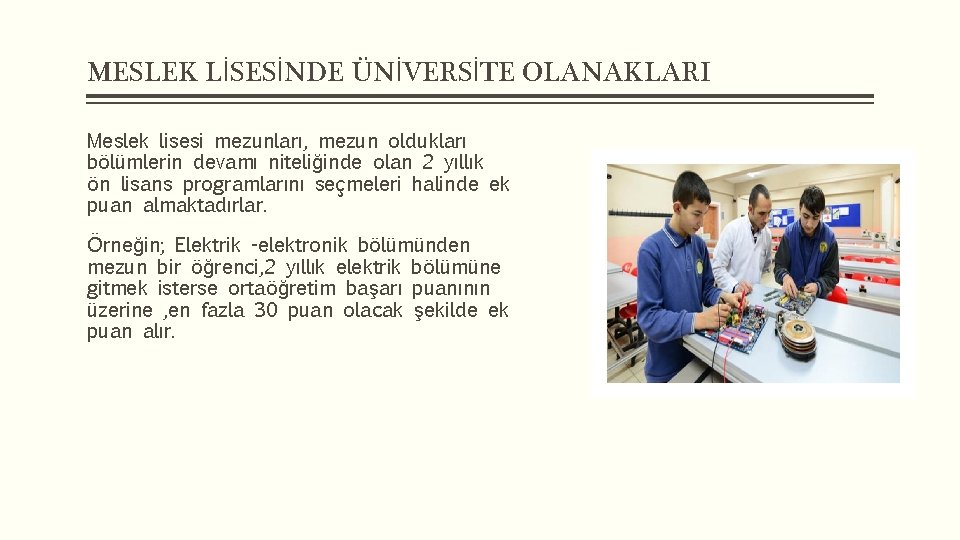 MESLEK LİSESİNDE ÜNİVERSİTE OLANAKLARI

Meslek lisesi mezunları, mezun oldukları bölümlerin devamı niteliğinde olan 2 yıllık ön lisans programlarını seçmeleri halinde ek puan almaktadırlar.

Örneğin; Elektrik -elektronik bölümünden mezun bir öğrenci,2 yıllık elektrik bölümüne gitmek isterse ortaöğretim başarı puanının üzerine ,en fazla 30 puan olacak şekilde ek puan alır.